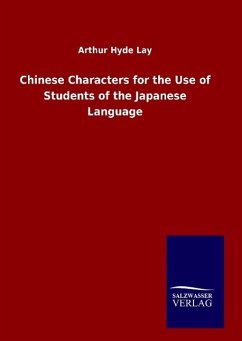 Arthur Hyde Lay

Chinese Characters for the Use of Students of the Japanese Language

SALZWASSER
VERLAG